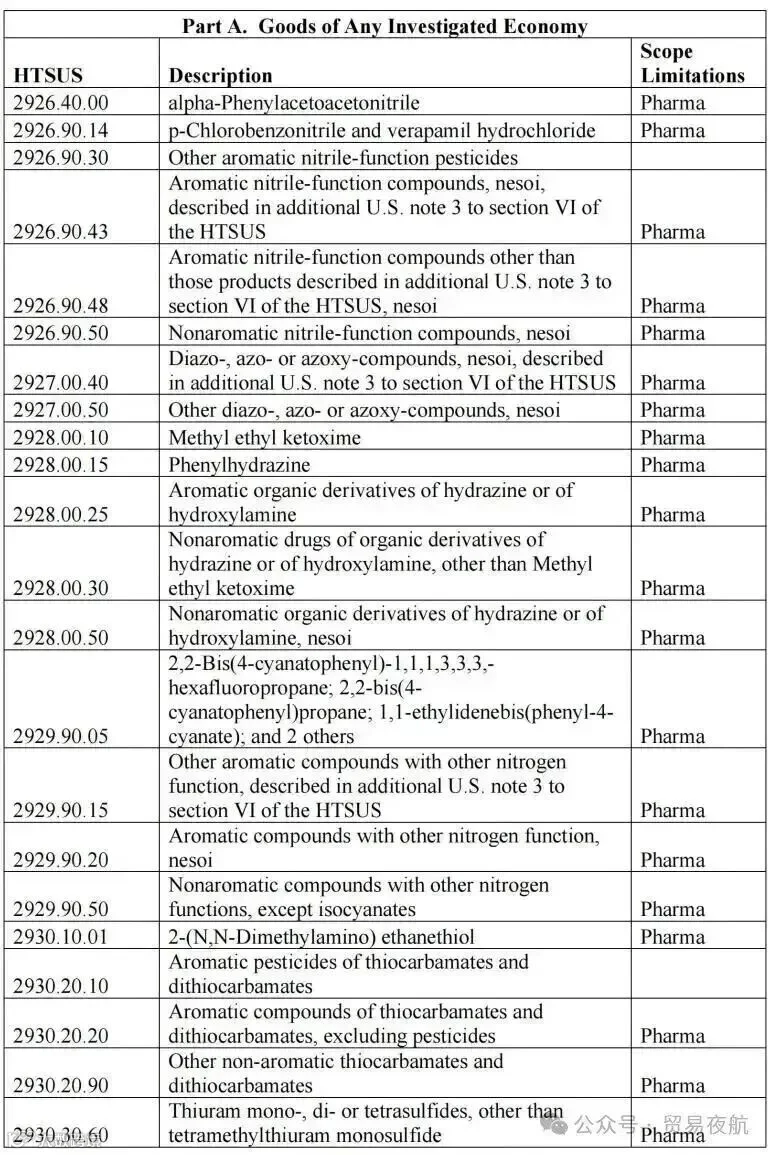 Part A. Goods of Any Investigated Economy

| HTSUS | Description | Scope Limitations |
|---|---|---|
| 2926.40.00 | alpha-Phenylacetoacetonitrile | Pharma |
| 2926.90.14 | p-Chlorobenzonitrile and verapamil hydrochloride | Pharma |
| 2926.90.30 | Other aromatic nitrile-function pesticides | |
| 2926.90.43 | Aromatic nitrile-function compounds, nesoi, described in additional U.S. note 3 to section VI of the HTSUS | Pharma |
| 2926.90.48 | Aromatic nitrile-function compounds other than those products described in additional U.S. note 3 to section VI of the HTSUS, nesoi | Pharma |
| 2926.90.50 | Nonaromatic nitrile-function compounds, nesoi | Pharma |
| 2927.00.40 | Diazo-, azo- or azoxy-compounds, nesoi, described in additional U.S. note 3 to section VI of the HTSUS | Pharma |
| 2927.00.50 | Other diazo-, azo- or azoxy-compounds, nesoi | Pharma |
| 2928.00.10 | Methyl ethyl ketoxime | Pharma |
| 2928.00.15 | Phenylhydrazine | Pharma |
| 2928.00.25 | Aromatic organic derivatives of hydrazine or of hydroxylamine | Pharma |
| 2928.00.30 | Nonaromatic drugs of organic derivatives of hydrazine or of hydroxylamine, other than Methyl ethyl ketoxime | Pharma |
| 2928.00.50 | Nonaromatic organic derivatives of hydrazine or of hydroxylamine, nesoi | Pharma |
| 2929.90.05 | 2,2-Bis(4-cyanatophenyl)-1,1,1,3,3,3,-hexafluoropropane; 2,2-bis(4-cyanatophenyl)propane; 1,1-ethylidenebis(phenyl-4-cyanate); and 2 others | Pharma |
| 2929.90.15 | Other aromatic compounds with other nitrogen function, described in additional U.S. note 3 to section VI of the HTSUS | Pharma |
| 2929.90.20 | Aromatic compounds with other nitrogen function, nesoi | Pharma |
| 2929.90.50 | Nonaromatic compounds with other nitrogen functions, except isocyanates | Pharma |
| 2930.10.01 | 2-(N,N-Dimethylamino) ethanethiol | Pharma |
| 2930.20.10 | Aromatic pesticides of thiocarbamates and dithiocarbamates | |
| 2930.20.20 | Aromatic compounds of thiocarbamates and dithiocarbamates, excluding pesticides | Pharma |
| 2930.20.90 | Other non-aromatic thiocarbamates and dithiocarbamates | Pharma |
| 2930.30.60 | Thiuram mono-, di- or tetrasulfides, other than tetramethylthiuram monosulfide | Pharma |

公众号 · 贸易夜航